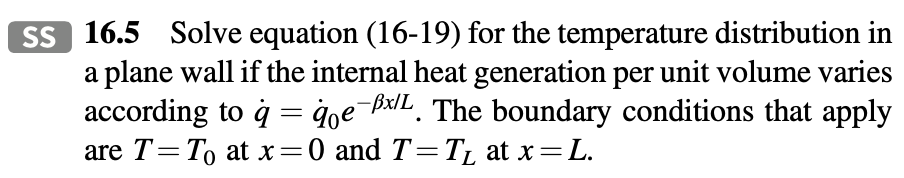 SS 16.5 Solve equation (16-19) for the temperature distribution in a plane wall if the internal heat generation per unit volume varies according to $\dot{q} = \dot{q}_0 e^{-\beta x/L}$. The boundary conditions that apply are $T = T_0$ at $x = 0$ and $T = T_L$ at $x = L$.